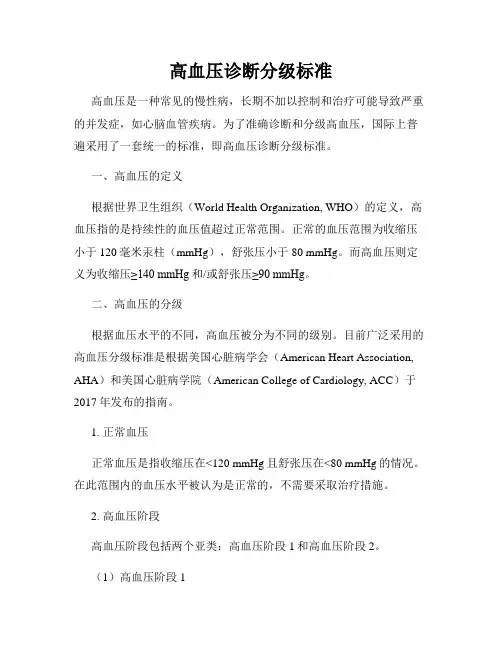 高血压诊断分级标准

高血压是一种常见的慢性病，长期不加以控制和治疗可能导致严重的并发症，如心脑血管疾病。为了准确诊断和分级高血压，国际上普遍采用了一套统一的标准，即高血压诊断分级标准。

一、高血压的定义

根据世界卫生组织（World Health Organization, WHO）的定义，高血压指的是持续性的血压值超过正常范围。正常的血压范围为收缩压小于 120 毫米汞柱（mmHg），舒张压小于 80 mmHg。而高血压则定义为收缩压≥140 mmHg 和/或舒张压≥90 mmHg。

二、高血压的分级

根据血压水平的不同，高血压被分为不同的级别。目前广泛采用的高血压分级标准是根据美国心脏病学会（American Heart Association, AHA）和美国心脏病学院（American College of Cardiology, ACC）于 2017 年发布的指南。

1. 正常血压

正常血压是指收缩压在<120 mmHg 且舒张压在<80 mmHg 的情况。在此范围内的血压水平被认为是正常的，不需要采取治疗措施。

2. 高血压阶段

高血压阶段包括两个亚类：高血压阶段 1 和高血压阶段 2。

（1）高血压阶段 1